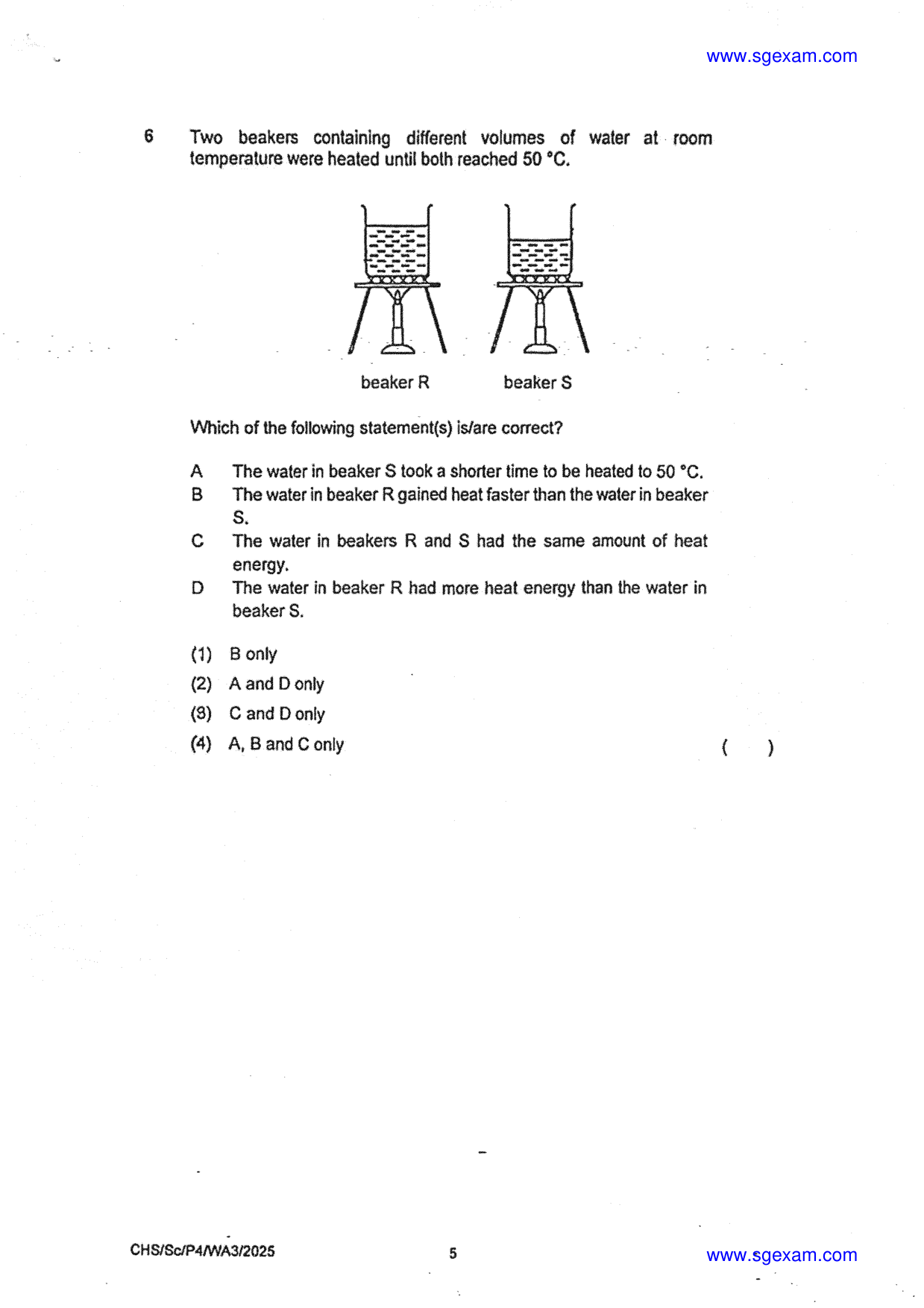 www.sgexam.com

6 Two beakers containing different volumes of water at room temperature were heated until both reached 50 °C.

beaker R

beaker S

Which of the following statement(s) is/are correct?

A The water in beaker S took a shorter time to be heated to 50 °C.
B The water in beaker R gained heat faster than the water in beaker S.
C The water in beakers R and S had the same amount of heat energy.
D The water in beaker R had more heat energy than the water in beaker S.

(1) B only
(2) A and D only
(3) C and D only
(4) A, B and C only ( )

CHS/Sc/P4/WA3/2025

5

www.sgexam.com